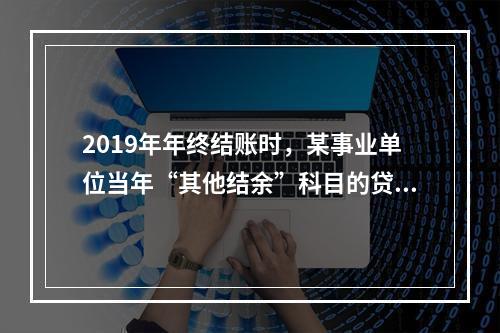 2019年年终结账时，某事业单位当年“其他结余”科目的贷...